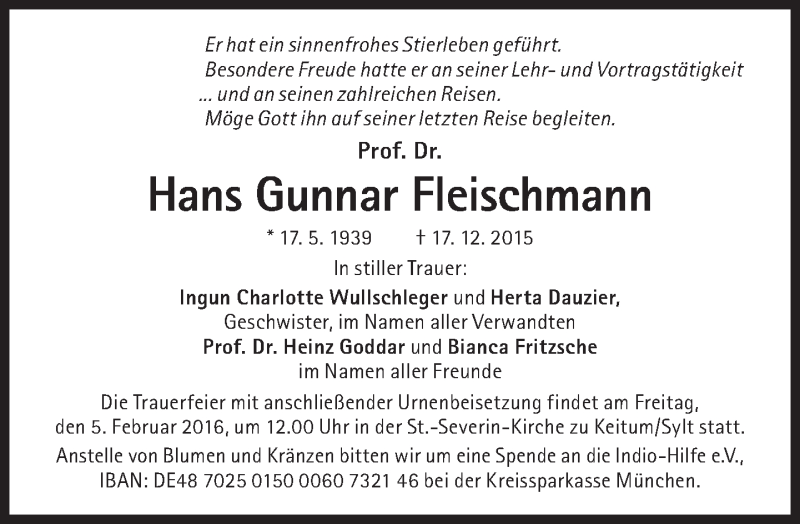 Er hat ein sinnenfrohes Stierleben geführt.
Besondere Freude hatte er an seiner Lehr- und Vortragstätigkeit
... und an seinen zahlreichen Reisen.
Möge Gott ihn auf seiner letzten Reise begleiten.

Prof. Dr.

Hans Gunnar Fleischmann

* 17. 5. 1939 † 17. 12. 2015

In stiller Trauer:

Ingun Charlotte Wullschleger und Herta Dauzier,
Geschwister, im Namen aller Verwandten
Prof. Dr. Heinz Goddar und Bianca Fritzsche
im Namen aller Freunde

Die Trauerfeier mit anschließender Urnenbeisetzung findet am Freitag, den 5. Februar 2016, um 12.00 Uhr in der St.-Severin-Kirche zu Keitum/Sylt statt.

Anstelle von Blumen und Kränzen bitten wir um eine Spende an die Indio-Hilfe e.V., IBAN: DE48 7025 0150 0060 7321 46 bei der Kreissparkasse München.